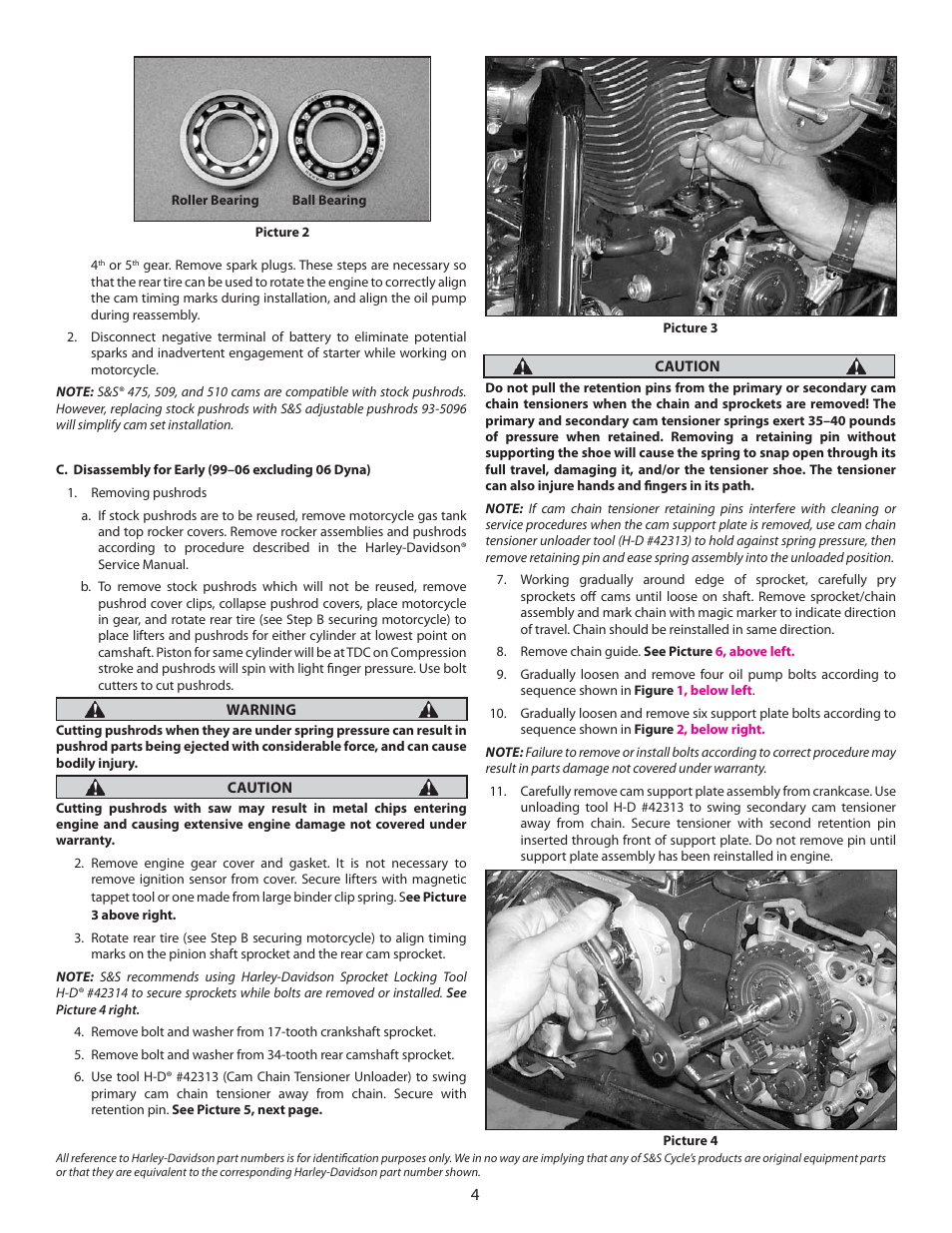 Roller Bearing Ball Bearing

Picture 2

4th or 5th gear. Remove spark plugs. These steps are necessary so that the rear tire can be used to rotate the engine to correctly align the cam timing marks during installation, and align the oil pump during reassembly.

2. Disconnect negative terminal of battery to eliminate potential sparks and inadvertent engagement of starter while working on motorcycle.

NOTE: S&S® 475, 509, and 510 cams are compatible with stock pushrods. However, replacing stock pushrods with S&S adjustable pushrods 93-5096 will simplify cam set installation.

C. Disassembly for Early (99–06 excluding 06 Dyna)

1. Removing pushrods

a. If stock pushrods are to be reused, remove motorcycle gas tank and top rocker covers. Remove rocker assemblies and pushrods according to procedure described in the Harley-Davidson® Service Manual.

b. To remove stock pushrods which will not be reused, remove pushrod cover clips, collapse pushrod covers, place motorcycle in gear, and rotate rear tire (see Step B securing motorcycle) to place lifters and pushrods for either cylinder at lowest point on camshaft. Piston for same cylinder will be at TDC on Compression stroke and pushrods will spin with light finger pressure. Use bolt cutters to cut pushrods.

WARNING

Cutting pushrods when they are under spring pressure can result in pushrod parts being ejected with considerable force, and can cause bodily injury.

CAUTION

Cutting pushrods with saw may result in metal chips entering engine and causing extensive engine damage not covered under warranty.

2. Remove engine gear cover and gasket. It is not necessary to remove ignition sensor from cover. Secure lifters with magnetic tappet tool or one made from large binder clip spring. See Picture 3 above right.

3. Rotate rear tire (see Step B securing motorcycle) to align timing marks on the pinion shaft sprocket and the rear cam sprocket.

NOTE: S&S recommends using Harley-Davidson Sprocket Locking Tool H-D® #42314 to secure sprockets while bolts are removed or installed. See Picture 4 right.

4. Remove bolt and washer from 17-tooth crankshaft sprocket.

5. Remove bolt and washer from 34-tooth rear camshaft sprocket.

6. Use tool H-D® #42313 (Cam Chain Tensioner Unloader) to swing primary cam chain tensioner away from chain. Secure with retention pin. See Picture 5, next page.

Picture 3

CAUTION

Do not pull the retention pins from the primary or secondary cam chain tensioners when the chain and sprockets are removed! The primary and secondary cam tensioner springs exert 35–40 pounds of pressure when retained. Removing a retaining pin without supporting the shoe will cause the spring to snap open through its full travel, damaging it, and/or the tensioner shoe. The tensioner can also injure hands and fingers in its path.

NOTE: If cam chain tensioner retaining pins interfere with cleaning or service procedures when the cam support plate is removed, use cam chain tensioner unloader tool (H-D #42313) to hold against spring pressure, then remove retaining pin and ease spring assembly into the unloaded position.

7. Working gradually around edge of sprocket, carefully pry sprockets off cams until loose on shaft. Remove sprocket/chain assembly and mark chain with magic marker to indicate direction of travel. Chain should be reinstalled in same direction.

8. Remove chain guide. See Picture 6, above left.

9. Gradually loosen and remove four oil pump bolts according to sequence shown in Figure 1, below left.

10. Gradually loosen and remove six support plate bolts according to sequence shown in Figure 2, below right.

NOTE: Failure to remove or install bolts according to correct procedure may result in parts damage not covered under warranty.

11. Carefully remove cam support plate assembly from crankcase. Use unloading tool H-D #42313 to swing secondary cam tensioner away from chain. Secure tensioner with second retention pin inserted through front of support plate. Do not remove pin until support plate assembly has been reinstalled in engine.

Picture 4

All reference to Harley-Davidson part numbers is for identification purposes only. We in no way are implying that any of S&S Cycle's products are original equipment parts or that they are equivalent to the corresponding Harley-Davidson part number shown.

4